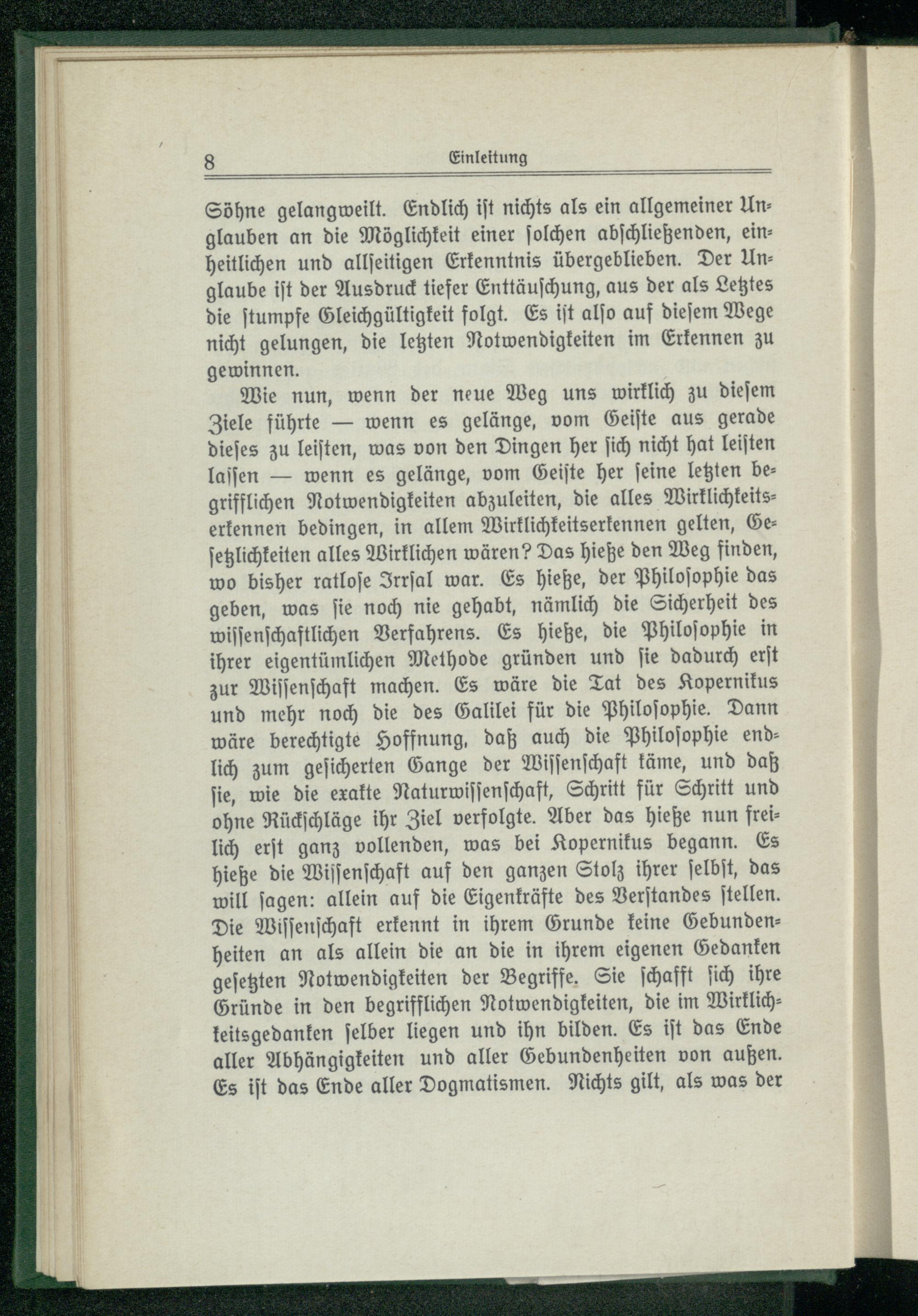 8 Einleitung

Söhne gelangweilt. Endlich ist nichts als ein allgemeiner Unglauben an die Möglichkeit einer solchen abschließenden, einheitlichen und allseitigen Erkenntnis übergeblieben. Der Unglaube ist der Ausdruck tiefer Enttäuschung, aus der als Letztes die stumpfe Gleichgültigkeit folgt. Es ist also auf diesem Wege nicht gelungen, die letzten Notwendigkeiten im Erkennen zu gewinnen.

Wie nun, wenn der neue Weg uns wirklich zu diesem Ziele führte — wenn es gelänge, vom Geiste aus gerade dieses zu leisten, was von den Dingen her sich nicht hat leisten lassen — wenn es gelänge, vom Geiste her seine letzten begrifflichen Notwendigkeiten abzuleiten, die alles Wirklichkeitserkennen bedingen, in allem Wirklichkeitserkennen gelten, Gesetzlichkeiten alles Wirklichen wären? Das hieße den Weg finden, wo bisher ratlose Irrsal war. Es hieße, der Philosophie das geben, was sie noch nie gehabt, nämlich die Sicherheit des wissenschaftlichen Verfahrens. Es hieße, die Philosophie in ihrer eigentümlichen Methode gründen und sie dadurch erst zur Wissenschaft machen. Es wäre die Tat des Kopernikus und mehr noch die des Galilei für die Philosophie. Dann wäre berechtigte Hoffnung, daß auch die Philosophie endlich zum gesicherten Gange der Wissenschaft käme, und daß sie, wie die exakte Naturwissenschaft, Schritt für Schritt und ohne Rückschläge ihr Ziel verfolgte. Aber das hieße nun freilich erst ganz vollenden, was bei Kopernikus begann. Es hieße die Wissenschaft auf den ganzen Stolz ihrer selbst, das will sagen: allein auf die Eigenkräfte des Verstandes stellen. Die Wissenschaft erkennt in ihrem Grunde keine Gebundenheiten an als allein die an die in ihrem eigenen Gedanken gesetzten Notwendigkeiten der Begriffe. Sie schafft sich ihre Gründe in den begrifflichen Notwendigkeiten, die im Wirklichkeitsgedanken selber liegen und ihn bilden. Es ist das Ende aller Abhängigkeiten und aller Gebundenheiten von außen. Es ist das Ende aller Dogmatismen. Nichts gilt, als was der